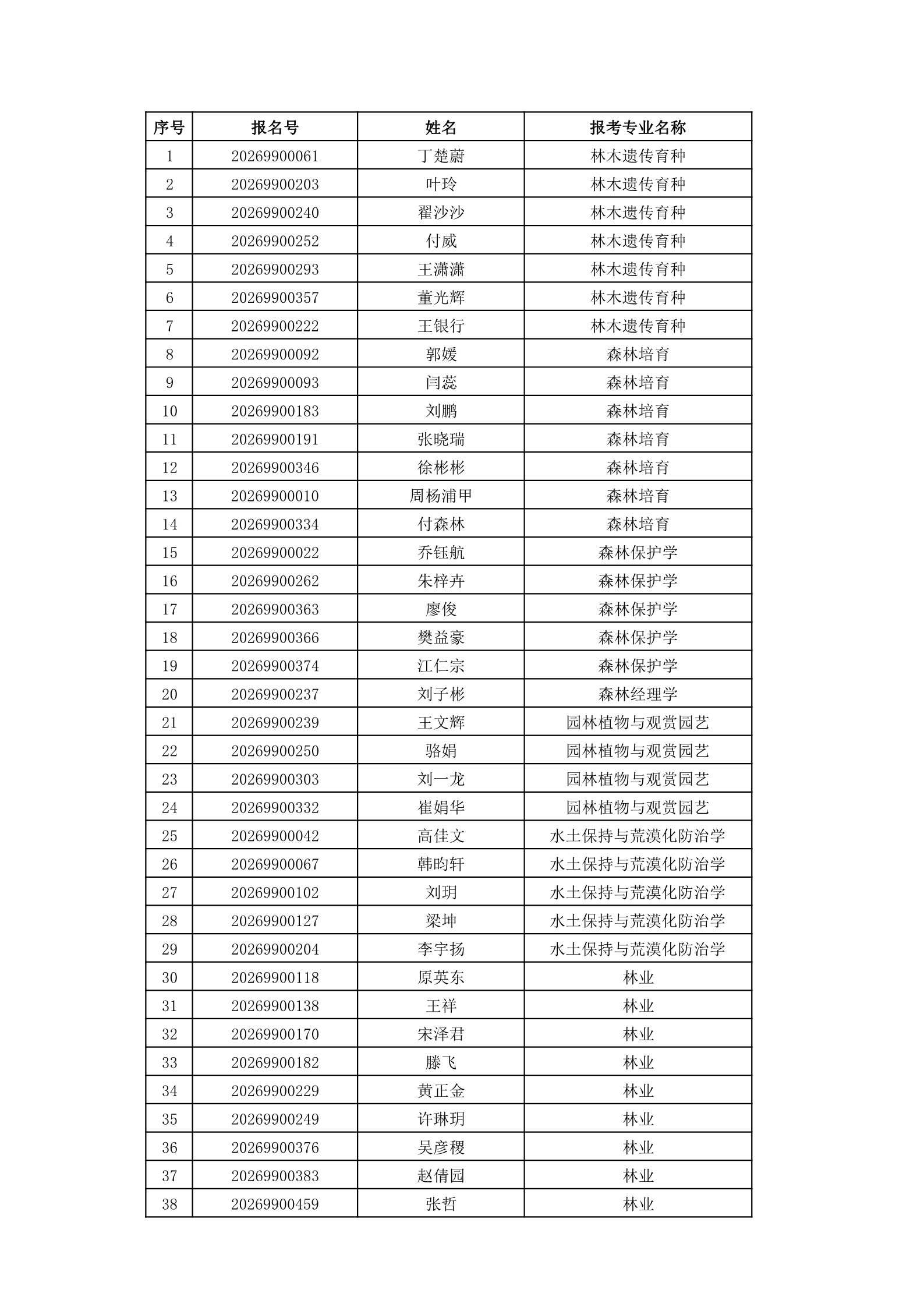 | 序号 | 报名号 | 姓名 | 报考专业名称 |
|---|---|---|---|
| 1 | 20269900061 | 丁楚蔚 | 林木遗传育种 |
| 2 | 20269900203 | 叶玲 | 林木遗传育种 |
| 3 | 20269900240 | 翟沙沙 | 林木遗传育种 |
| 4 | 20269900252 | 付威 | 林木遗传育种 |
| 5 | 20269900293 | 王潇潇 | 林木遗传育种 |
| 6 | 20269900357 | 董光辉 | 林木遗传育种 |
| 7 | 20269900222 | 王银行 | 林木遗传育种 |
| 8 | 20269900092 | 郭媛 | 森林培育 |
| 9 | 20269900093 | 闫蕊 | 森林培育 |
| 10 | 20269900183 | 刘鹏 | 森林培育 |
| 11 | 20269900191 | 张晓瑞 | 森林培育 |
| 12 | 20269900346 | 徐彬彬 | 森林培育 |
| 13 | 20269900010 | 周杨浦甲 | 森林培育 |
| 14 | 20269900334 | 付森林 | 森林培育 |
| 15 | 20269900022 | 乔钰航 | 森林保护学 |
| 16 | 20269900262 | 朱梓卉 | 森林保护学 |
| 17 | 20269900363 | 廖俊 | 森林保护学 |
| 18 | 20269900366 | 樊益豪 | 森林保护学 |
| 19 | 20269900374 | 江仁宗 | 森林保护学 |
| 20 | 20269900237 | 刘子彬 | 森林经理学 |
| 21 | 20269900239 | 王文辉 | 园林植物与观赏园艺 |
| 22 | 20269900250 | 骆娟 | 园林植物与观赏园艺 |
| 23 | 20269900303 | 刘一龙 | 园林植物与观赏园艺 |
| 24 | 20269900332 | 崔娟华 | 园林植物与观赏园艺 |
| 25 | 20269900042 | 高佳文 | 水土保持与荒漠化防治学 |
| 26 | 20269900067 | 韩昀轩 | 水土保持与荒漠化防治学 |
| 27 | 20269900102 | 刘玥 | 水土保持与荒漠化防治学 |
| 28 | 20269900127 | 梁坤 | 水土保持与荒漠化防治学 |
| 29 | 20269900204 | 李宇扬 | 水土保持与荒漠化防治学 |
| 30 | 20269900118 | 原英东 | 林业 |
| 31 | 20269900138 | 王祥 | 林业 |
| 32 | 20269900170 | 宋泽君 | 林业 |
| 33 | 20269900182 | 滕飞 | 林业 |
| 34 | 20269900229 | 黄正金 | 林业 |
| 35 | 20269900249 | 许琳玥 | 林业 |
| 36 | 20269900376 | 吴彦稷 | 林业 |
| 37 | 20269900383 | 赵倩园 | 林业 |
| 38 | 20269900459 | 张哲 | 林业 |